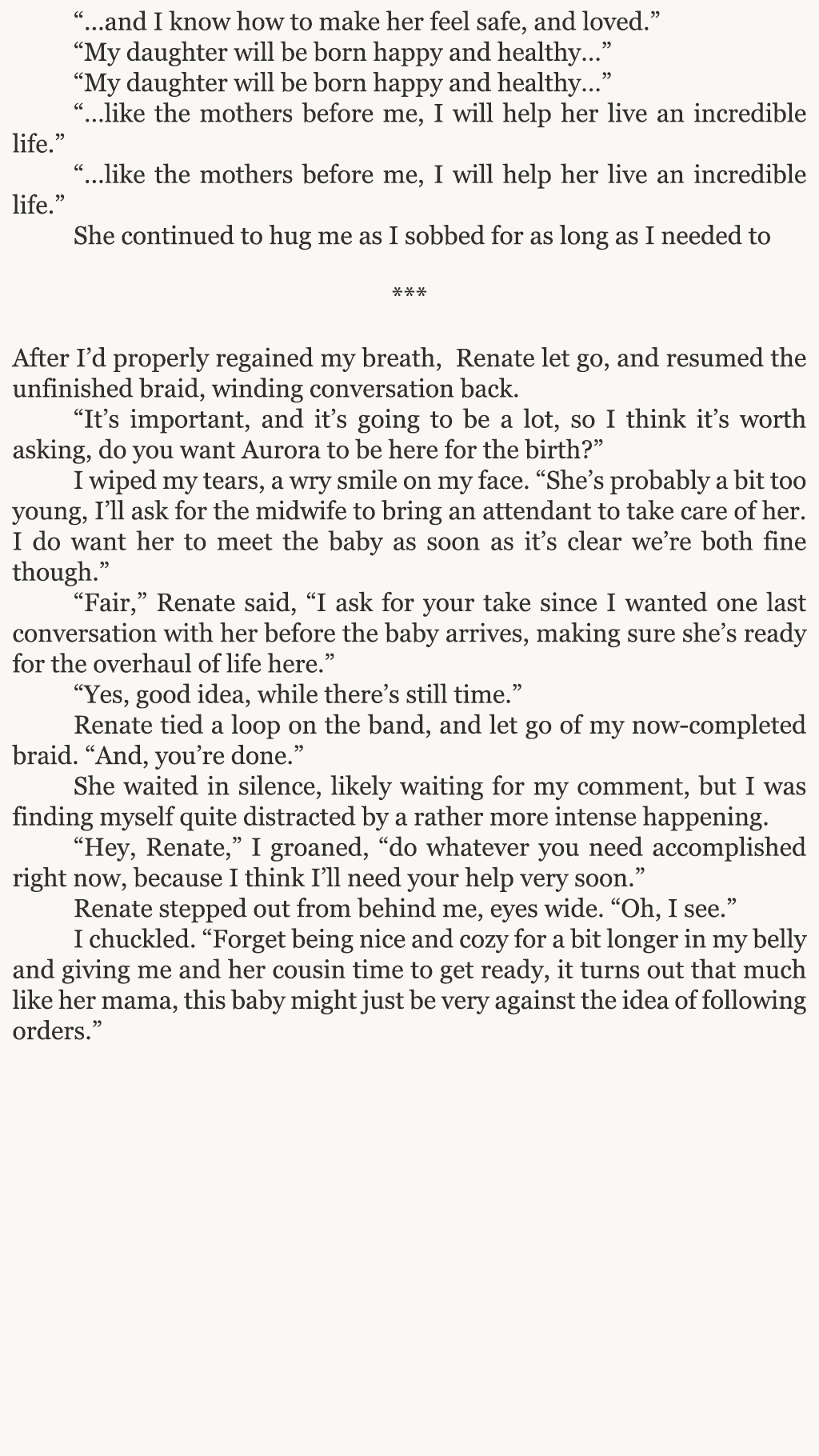 “…and I know how to make her feel safe, and loved.”

“My daughter will be born happy and healthy…”

“My daughter will be born happy and healthy…”

“…like the mothers before me, I will help her live an incredible life.”

“…like the mothers before me, I will help her live an incredible life.”

She continued to hug me as I sobbed for as long as I needed to

***

After I’d properly regained my breath, Renate let go, and resumed the unfinished braid, winding conversation back.

“It’s important, and it’s going to be a lot, so I think it’s worth asking, do you want Aurora to be here for the birth?”

I wiped my tears, a wry smile on my face. “She’s probably a bit too young, I’ll ask for the midwife to bring an attendant to take care of her. I do want her to meet the baby as soon as it’s clear we’re both fine though.”

“Fair,” Renate said, “I ask for your take since I wanted one last conversation with her before the baby arrives, making sure she’s ready for the overhaul of life here.”

“Yes, good idea, while there’s still time.”

Renate tied a loop on the band, and let go of my now-completed braid. “And, you’re done.”

She waited in silence, likely waiting for my comment, but I was finding myself quite distracted by a rather more intense happening.

“Hey, Renate,” I groaned, “do whatever you need accomplished right now, because I think I’ll need your help very soon.”

Renate stepped out from behind me, eyes wide. “Oh, I see.”

I chuckled. “Forget being nice and cozy for a bit longer in my belly and giving me and her cousin time to get ready, it turns out that much like her mama, this baby might just be very against the idea of following orders.”